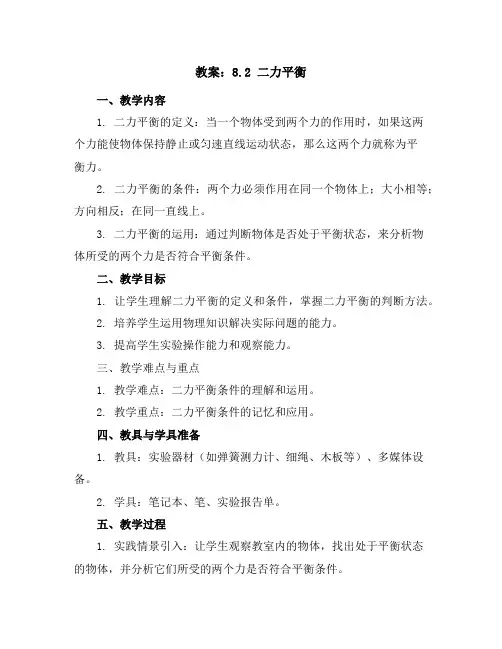 教案：8.2 二力平衡

一、教学内容

1. 二力平衡的定义：当一个物体受到两个力的作用时，如果这两个力能使物体保持静止或匀速直线运动状态，那么这两个力就称为平衡力。

2. 二力平衡的条件：两个力必须作用在同一个物体上；大小相等；方向相反；在同一直线上。

3. 二力平衡的运用：通过判断物体是否处于平衡状态，来分析物体所受的两个力是否符合平衡条件。

二、教学目标

1. 让学生理解二力平衡的定义和条件，掌握二力平衡的判断方法。

2. 培养学生运用物理知识解决实际问题的能力。

3. 提高学生实验操作能力和观察能力。

三、教学难点与重点

1. 教学难点：二力平衡条件的理解和运用。

2. 教学重点：二力平衡条件的记忆和应用。

四、教具与学具准备

1. 教具：实验器材（如弹簧测力计、细绳、木板等）、多媒体设备。

2. 学具：笔记本、笔、实验报告单。

五、教学过程

1. 实践情景引入：让学生观察教室内的物体，找出处于平衡状态的物体，并分析它们所受的两个力是否符合平衡条件。